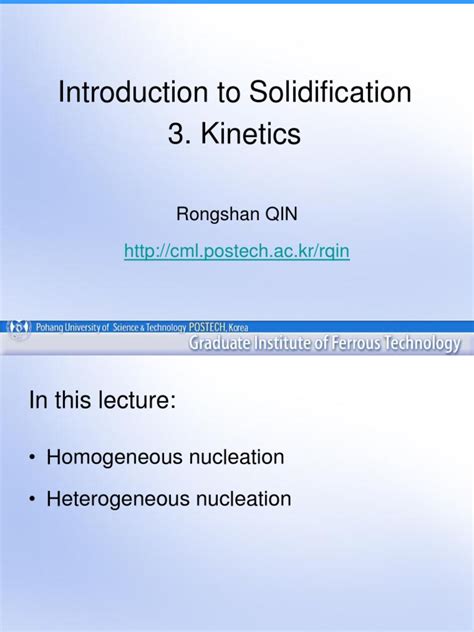 Introduction to Solidification
3. Kinetics

Rongshan QIN

http://cml.postech.ac.kr/rqin

Pohang University of Science & Technology POSTECH, Korea
Graduate Institute of Ferrous Technology

In this lecture:

• Homogeneous nucleation
• Heterogeneous nucleation